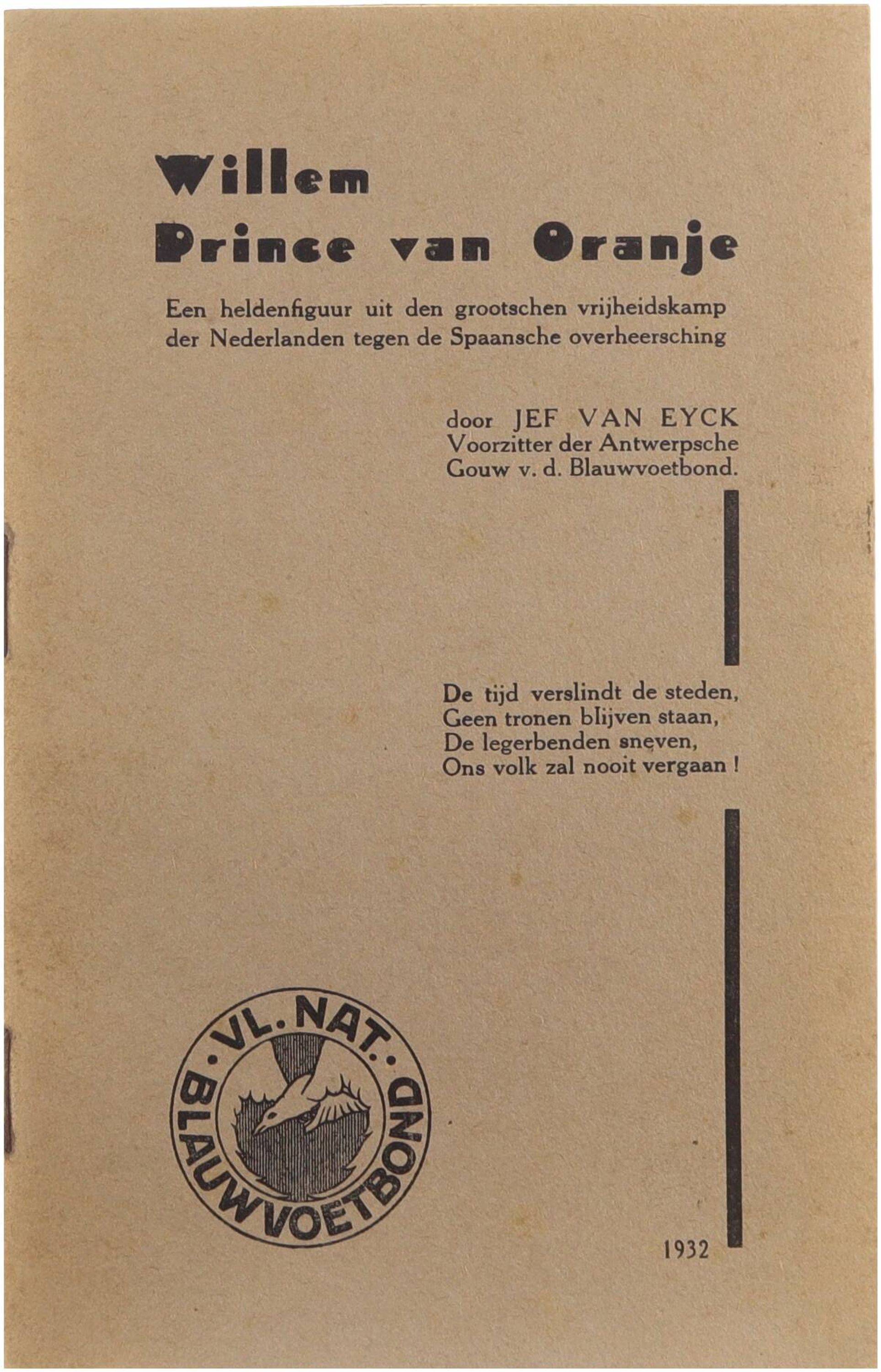 Willem
Prince van Oranje

Een heldenfiguur uit den grootschen vrijheidskamp der Nederlanden tegen de Spaansche overheersching

door JEF VAN EYCK
Voorzitter der Antwerpsche Gouw v. d. Blauwvoetbond.

De tijd verslindt de steden,
Geen tronen blijven staan,
De legerbenden sneven,
Ons volk zal nooit vergaan !

VL. NAT. BLAUWVOETBOND

1932